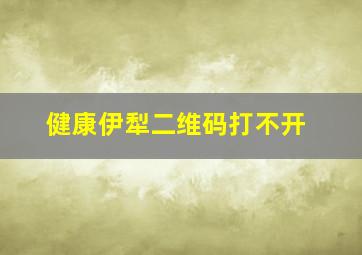 健康伊犁二维码打不开